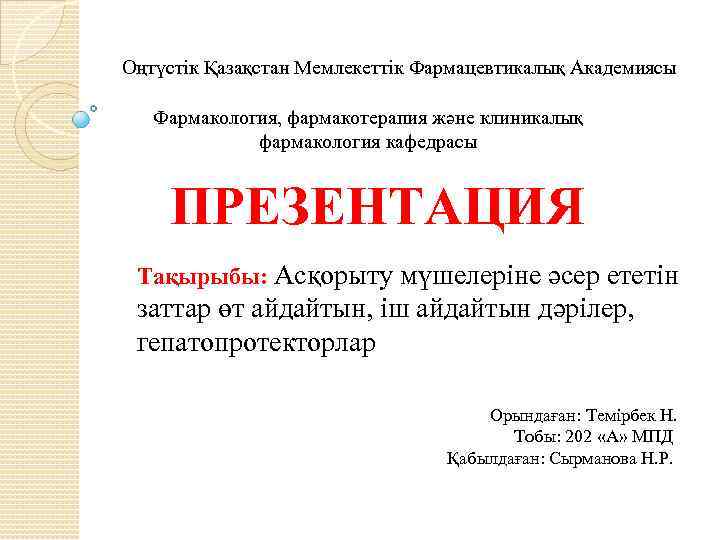 Оңтүстік Қазақстан Мемлекеттік Фармацевтикалық Академиясы

Фармакология, фармакотерапия және клиникалық фармакология кафедрасы

ПРЕЗЕНТАЦИЯ

Тақырыбы: Асқорыту мүшелеріне әсер ететін заттар өт айдайтын, іш айдайтын дәрілер, гепатопротекторлар

Орындаған: Темірбек Н.
Тобы: 202 «А» МПД
Қабылдаған: Сырманова Н.Р.